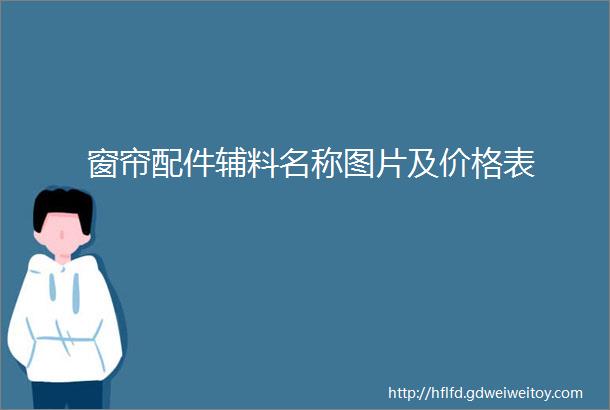 窗帘配件辅料名称图片及价格表

http://hflfd.gdweiweitoy.com